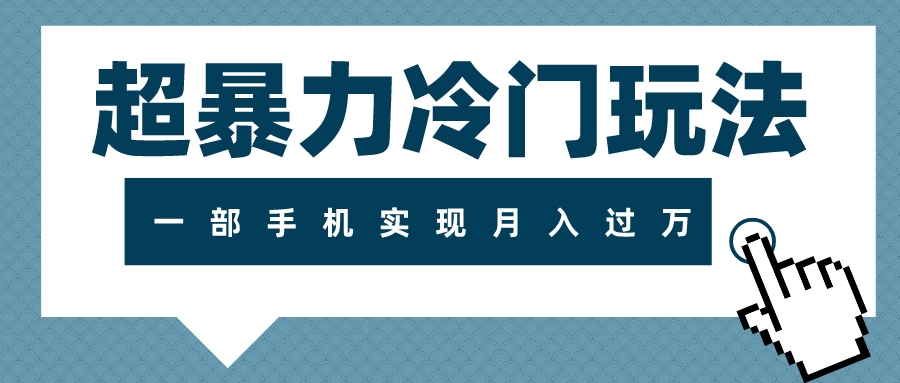 超暴力冷门玩法

一部手机实现月入过万